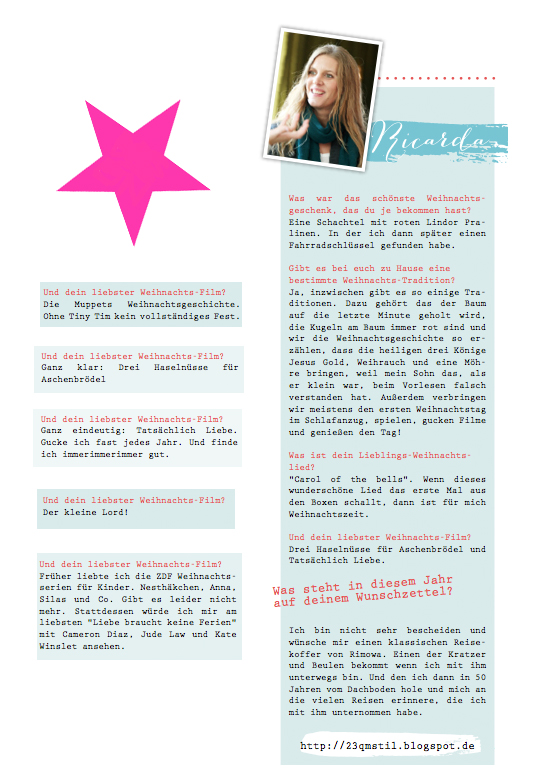 Und dein liebster Weihnachts-Film?
Die Muppets Weihnachtsgeschichte. Ohne Tiny Tim kein vollständiges Fest.

Und dein liebster Weihnachts-Film?
Ganz klar: Drei Haselnüsse für Aschenbrödel

Und dein liebster Weihnachts-Film?
Ganz eindeutig: Tatsächlich Liebe. Gucke ich fast jedes Jahr. Und finde ich immerimmerimmer gut.

Und dein liebster Weihnachts-Film?
Der kleine Lord!

Und dein liebster Weihnachts-Film?
Früher liebte ich die ZDF Weihnachtsserien für Kinder. Nesthäkchen, Anna, Silas und Co. Gibt es leider nicht mehr. Stattdessen würde ich mir am liebsten "Liebe braucht keine Ferien" mit Cameron Diaz, Jude Law und Kate Winslet ansehen.

Ricarda

Was war das schönste Weihnachtsgeschenk, das du je bekommen hast?
Eine Schachtel mit roten Lindor Pralinen. In der ich dann später einen Fahrradschlüssel gefunden habe.

Gibt es bei euch zu Hause eine bestimmte Weihnachts-Tradition?
Ja, inzwischen gibt es so einige Traditionen. Dazu gehört das der Baum auf die letzte Minute geholt wird, die Kugeln am Baum immer rot sind und wir die Weihnachtsgeschichte so erzählen, dass die heiligen drei Könige Jesus Gold, Weihrauch und eine Möhre bringen, weil mein Sohn das, als er klein war, beim Vorlesen falsch verstanden hat. Außerdem verbringen wir meistens den ersten Weihnachtstag im Schlafanzug, spielen, gucken Filme und genießen den Tag!

Was ist dein Lieblings-Weihnachtslied?
"Carol of the bells". Wenn dieses wunderschöne Lied das erste Mal aus den Boxen schallt, dann ist für mich Weihnachtszeit.

Und dein liebster Weihnachts-Film?
Drei Haselnüsse für Aschenbrödel und Tatsächlich Liebe.

Was steht in diesem Jahr auf deinem Wunschzettel?

Ich bin nicht sehr bescheiden und wünsche mir einen klassischen Reisekoffer von Rimowa. Einen der Kratzer und Beulen bekommt wenn ich mit ihm unterwegs bin. Und den ich dann in 50 Jahren vom Dachboden hole und mich an die vielen Reisen erinnere, die ich mit ihm unternommen habe.

http://23qmstil.blogspot.de